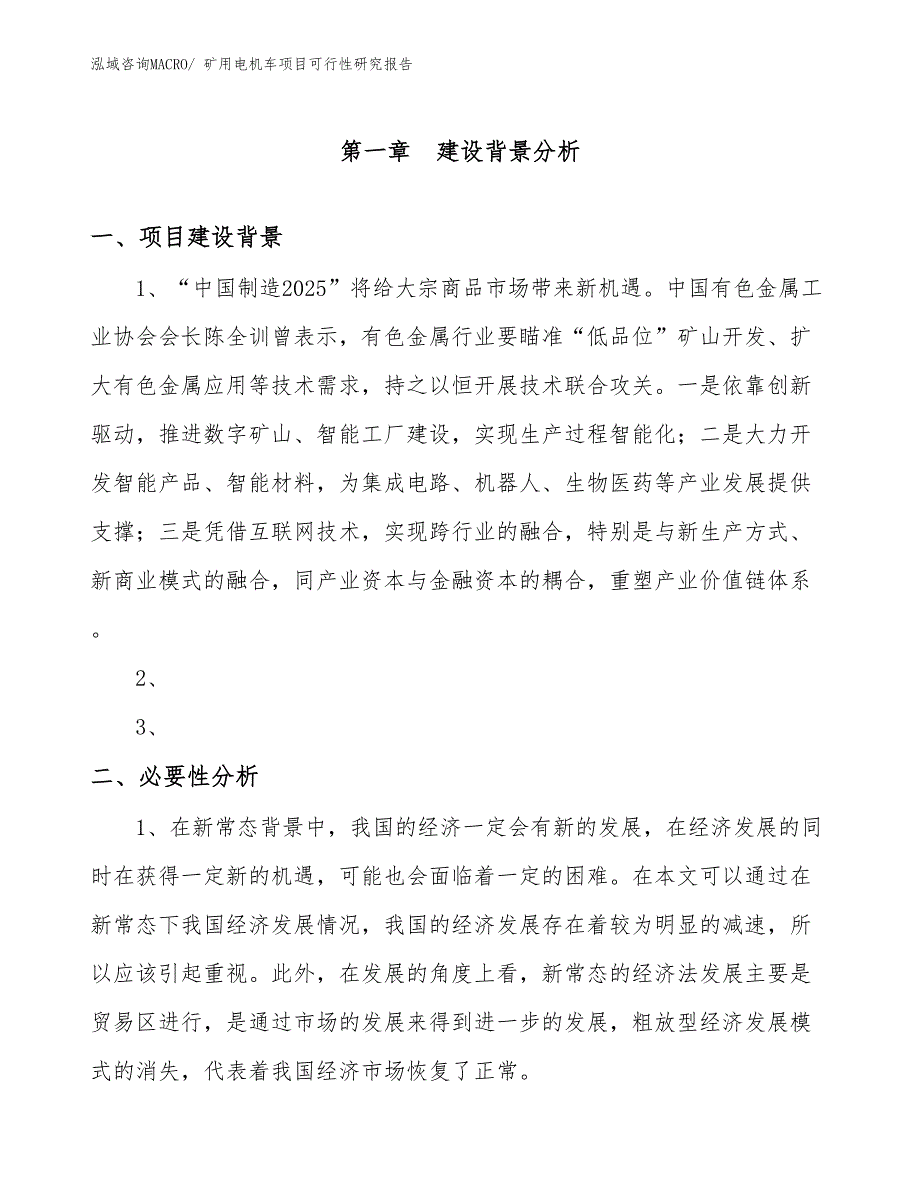 泓域咨询MACRO/ 矿用电机车项目可行性研究报告

第一章　建设背景分析

一、项目建设背景

1、“中国制造2025”将给大宗商品市场带来新机遇。中国有色金属工业协会会长陈全训曾表示，有色金属行业要瞄准“低品位”矿山开发、扩大有色金属应用等技术需求，持之以恒开展技术联合攻关。一是依靠创新驱动，推进数字矿山、智能工厂建设，实现生产过程智能化；二是大力开发智能产品、智能材料，为集成电路、机器人、生物医药等产业发展提供支撑；三是凭借互联网技术，实现跨行业的融合，特别是与新生产方式、新商业模式的融合，同产业资本与金融资本的耦合，重塑产业价值链体系。

2、

3、

二、必要性分析

1、在新常态背景中，我国的经济一定会有新的发展，在经济发展的同时在获得一定新的机遇，可能也会面临着一定的困难。在本文可以通过在新常态下我国经济发展情况，我国的经济发展存在着较为明显的减速，所以应该引起重视。此外，在发展的角度上看，新常态的经济法发展主要是贸易区进行，是通过市场的发展来得到进一步的发展，粗放型经济发展模式的消失，代表着我国经济市场恢复了正常。